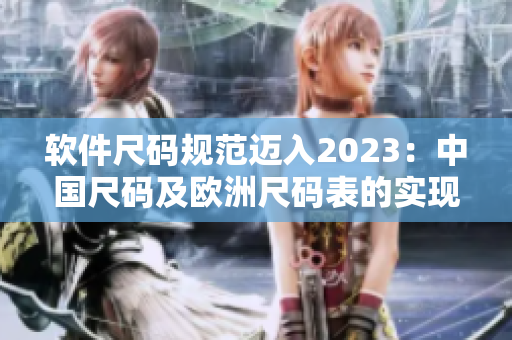 软件尺码规范迈入2023：中国尺码及欧洲尺码表的实现